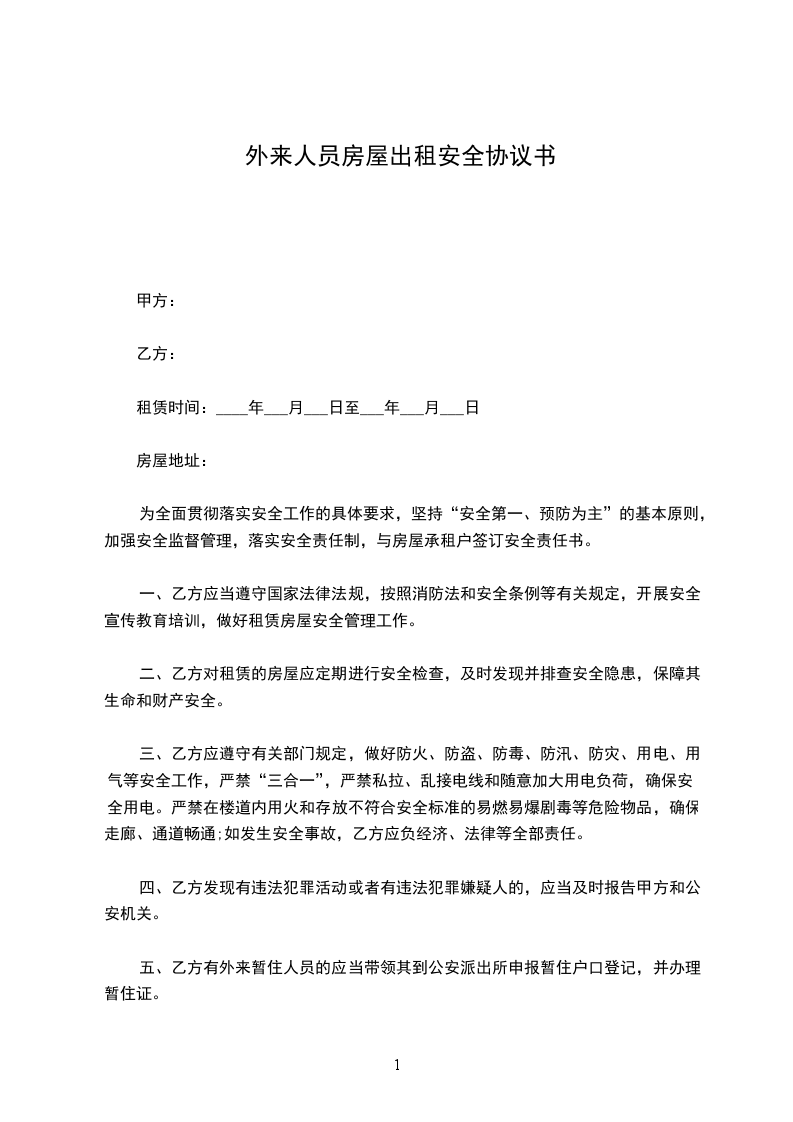 外来人员房屋出租安全协议书

甲方：

乙方：

租赁时间：____年___月___日至___年___月___日

房屋地址：

为全面贯彻落实安全工作的具体要求，坚持“安全第一、预防为主”的基本原则，加强安全监督管理，落实安全责任制，与房屋承租户签订安全责任书。

一、乙方应当遵守国家法律法规，按照消防法和安全条例等有关规定，开展安全宣传教育培训，做好租赁房屋安全管理工作。

二、乙方对租赁的房屋应定期进行安全检查，及时发现并排查安全隐患，保障其生命和财产安全。

三、乙方应遵守有关部门规定，做好防火、防盗、防毒、防汛、防灾、用电、用气等安全工作，严禁“三合一”，严禁私拉、乱接电线和随意加大用电负荷，确保安全用电。严禁在楼道内用火和存放不符合安全标准的易燃易爆剧毒等危险物品，确保走廊、通道畅通;如发生安全事故，乙方应负经济、法律等全部责任。

四、乙方发现有违法犯罪活动或者有违法犯罪嫌疑人的，应当及时报告甲方和公安机关。

五、乙方有外来暂住人员的应当带领其到公安派出所申报暂住户口登记，并办理暂住证。

1